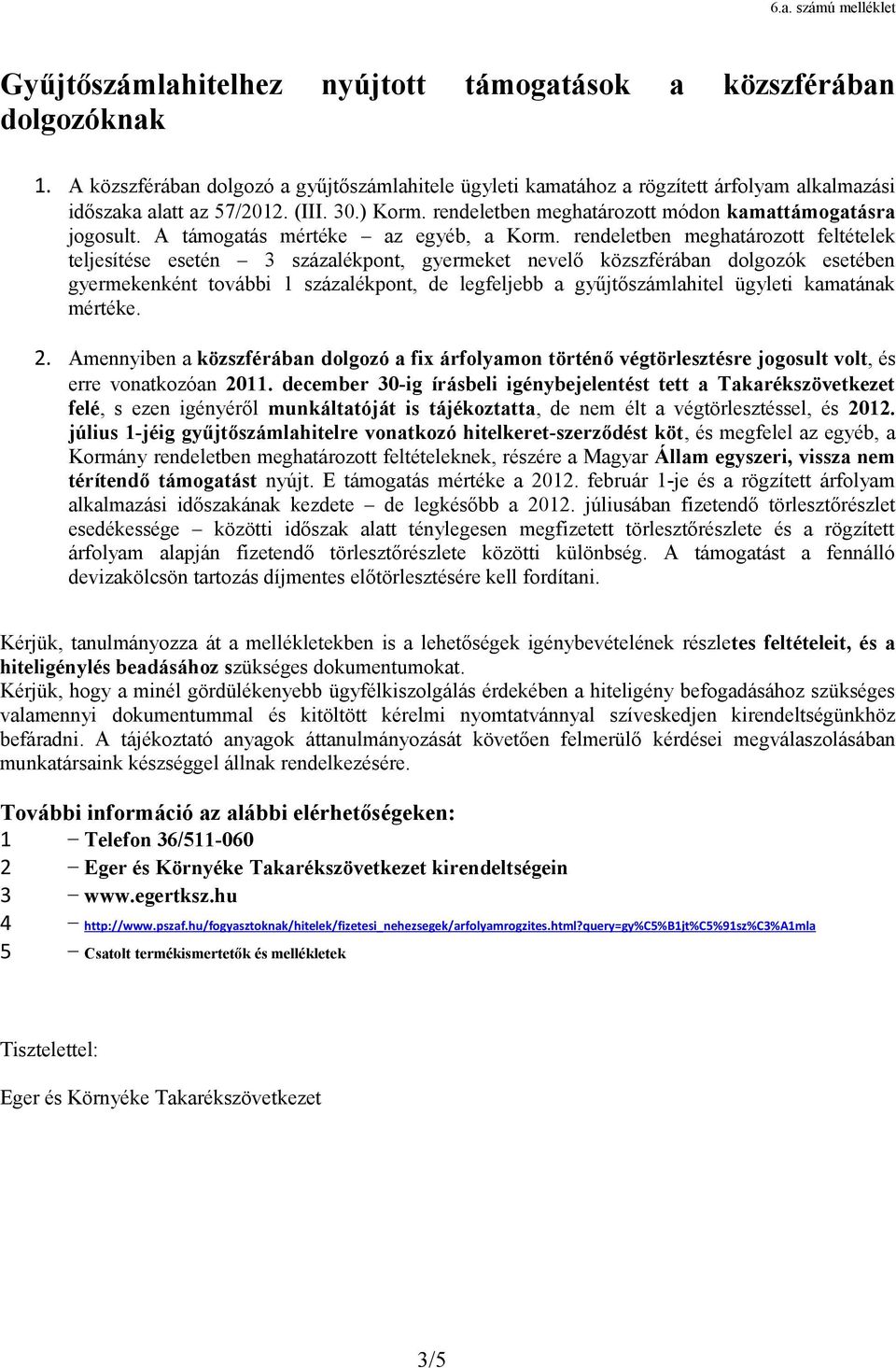 6.a. számú melléklet

Gyűjtőszámlahitelhez nyújtott támogatások a közszférában dolgozóknak

1. A közszférában dolgozó a gyűjtőszámlahitele ügyleti kamatához a rögzített árfolyam alkalmazási időszaka alatt az 57/2012. (III. 30.) Korm. rendeletben meghatározott módon kamattámogatásra jogosult. A támogatás mértéke – az egyéb, a Korm. rendeletben meghatározott feltételek teljesítése esetén – 3 százalékpont, gyermeket nevelő közszférában dolgozók esetében gyermekenként további 1 százalékpont, de legfeljebb a gyűjtőszámlahitel ügyleti kamatának mértéke.

2. Amennyiben a közszférában dolgozó a fix árfolyamon történő végtörlesztésre jogosult volt, és erre vonatkozóan 2011. december 30-ig írásbeli igénybejelentést tett a Takarékszövetkezet felé, s ezen igényéről munkáltatóját is tájékoztatta, de nem élt a végtörlesztéssel, és 2012. július 1-jéig gyűjtőszámlahitelre vonatkozó hitelkeret-szerződést köt, és megfelel az egyéb, a Kormány rendeletben meghatározott feltételeknek, részére a Magyar Állam egyszeri, vissza nem térítendő támogatást nyújt. E támogatás mértéke a 2012. február 1-je és a rögzített árfolyam alkalmazási időszakának kezdete – de legkésőbb a 2012. júliusában fizetendő törlesztőrészlet esedékessége – közötti időszak alatt ténylegesen megfizetett törlesztőrészlete és a rögzített árfolyam alapján fizetendő törlesztőrészlete közötti különbség. A támogatást a fennálló devizakölcsön tartozás díjmentes előtörlesztésére kell fordítani.

Kérjük, tanulmányozza át a mellékletekben is a lehetőségek igénybevételének részletes feltételeit, és a hiteligénylés beadásához szükséges dokumentumokat.
Kérjük, hogy a minél gördülékenyebb ügyfélkiszolgálás érdekében a hiteligény befogadásához szükséges valamennyi dokumentummal és kitöltött kérelmi nyomtatvánnyal szíveskedjen kirendeltségünkhöz befáradni. A tájékoztató anyagok áttanulmányozását követően felmerülő kérdései megválaszolásában munkatársaink készséggel állnak rendelkezésére.

További információ az alábbi elérhetőségeken:
1 – Telefon 36/511-060
2 – Eger és Környéke Takarékszövetkezet kirendeltségein
3 – www.egertksz.hu
4 – http://www.pszaf.hu/fogyasztoknak/hitelek/fizetesi_nehezsegek/arfolyamrogzites.html?query=gy%C5%B1jt%C5%91sz%C3%A1mla
5 – Csatolt termékismertetők és mellékletek

Tisztelettel:

Eger és Környéke Takarékszövetkezet

3/5